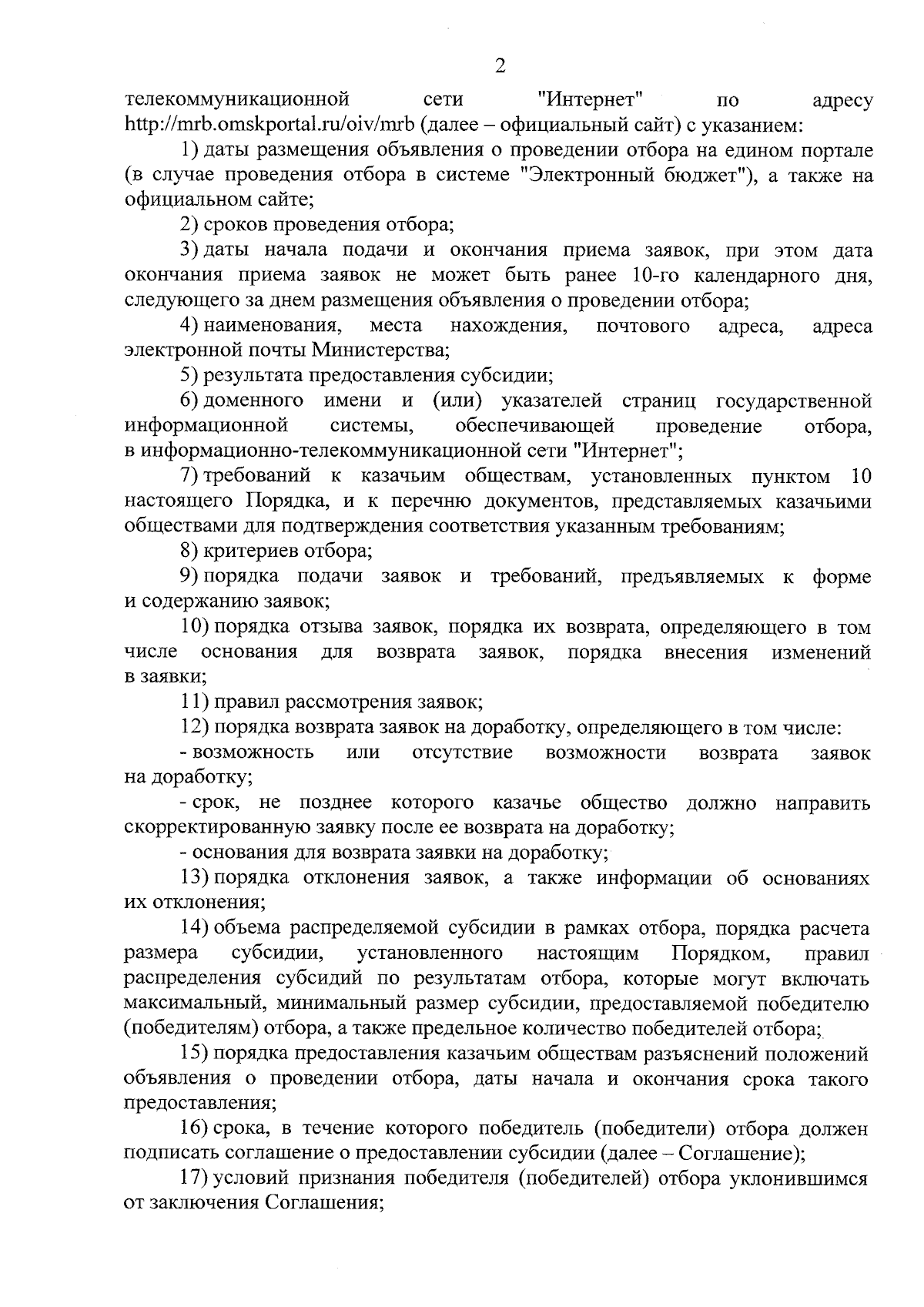 2

телекоммуникационной сети "Интернет" по адресу http://mrb.omskportal.ru/oiv/mrb (далее – официальный сайт) с указанием:

1) даты размещения объявления о проведении отбора на едином портале (в случае проведения отбора в системе "Электронный бюджет"), а также на официальном сайте;

2) сроков проведения отбора;

3) даты начала подачи и окончания приема заявок, при этом дата окончания приема заявок не может быть ранее 10-го календарного дня, следующего за днем размещения объявления о проведении отбора;

4) наименования, места нахождения, почтового адреса, адреса электронной почты Министерства;

5) результата предоставления субсидии;

6) доменного имени и (или) указателей страниц государственной информационной системы, обеспечивающей проведение отбора, в информационно-телекоммуникационной сети "Интернет";

7) требований к казачьим обществам, установленных пунктом 10 настоящего Порядка, и к перечню документов, представляемых казачьими обществами для подтверждения соответствия указанным требованиям;

8) критериев отбора;

9) порядка подачи заявок и требований, предъявляемых к форме и содержанию заявок;

10) порядка отзыва заявок, порядка их возврата, определяющего в том числе основания для возврата заявок, порядка внесения изменений в заявки;

11) правил рассмотрения заявок;

12) порядка возврата заявок на доработку, определяющего в том числе:

- возможность или отсутствие возможности возврата заявок на доработку;

- срок, не позднее которого казачье общество должно направить скорректированную заявку после ее возврата на доработку;

- основания для возврата заявки на доработку;

13) порядка отклонения заявок, а также информации об основаниях их отклонения;

14) объема распределяемой субсидии в рамках отбора, порядка расчета размера субсидии, установленного настоящим Порядком, правил распределения субсидий по результатам отбора, которые могут включать максимальный, минимальный размер субсидии, предоставляемой победителю (победителям) отбора, а также предельное количество победителей отбора;

15) порядка предоставления казачьим обществам разъяснений положений объявления о проведении отбора, даты начала и окончания срока такого предоставления;

16) срока, в течение которого победитель (победители) отбора должен подписать соглашение о предоставлении субсидии (далее – Соглашение);

17) условий признания победителя (победителей) отбора уклонившимся от заключения Соглашения;